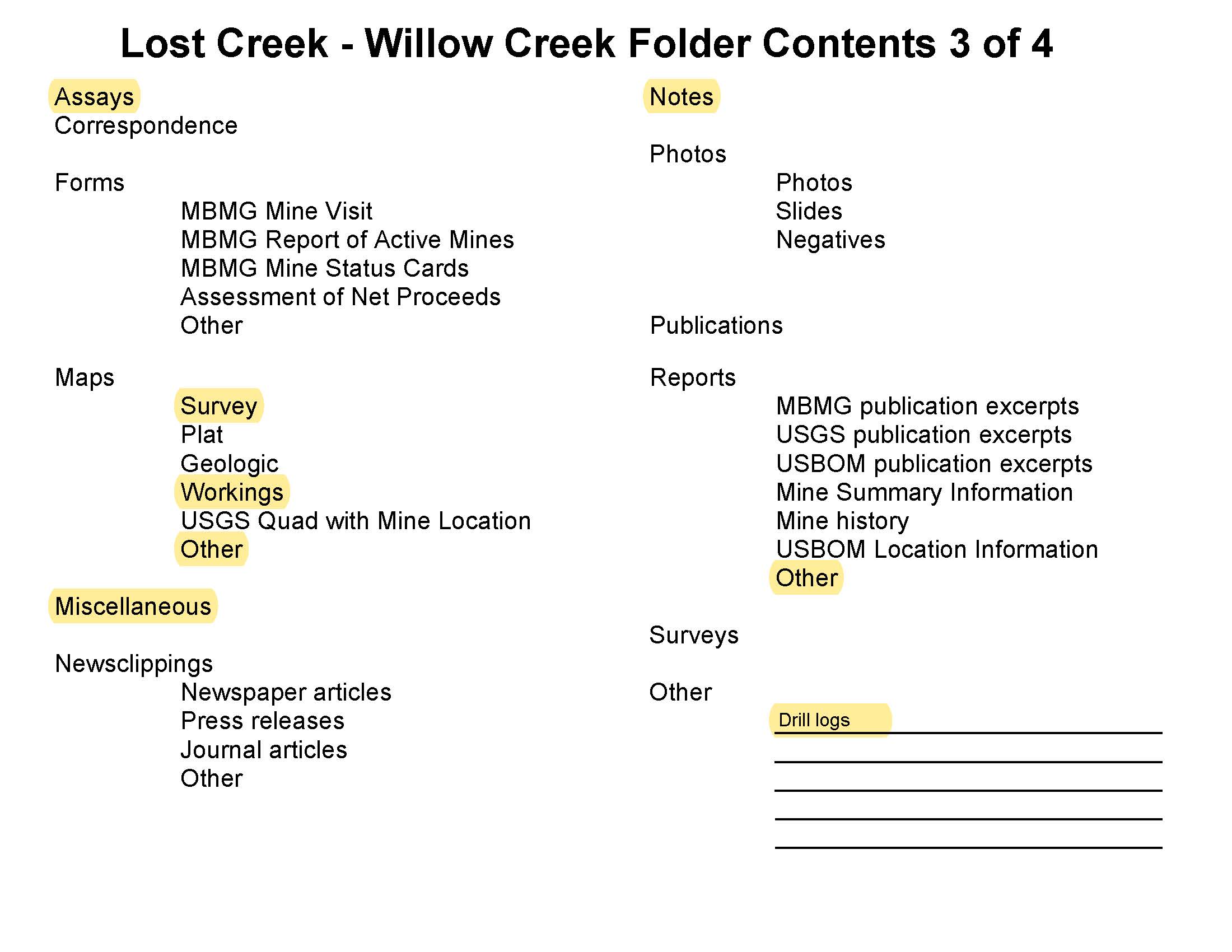 Lost Creek - Willow Creek Folder Contents 3 of 4

Assays
Correspondence

Forms
MBMG Mine Visit
MBMG Report of Active Mines
MBMG Mine Status Cards
Assessment of Net Proceeds
Other

Maps
Survey
Plat
Geologic
Workings
USGS Quad with Mine Location
Other

Miscellaneous

Newsclippings
Newspaper articles
Press releases
Journal articles
Other

Notes

Photos
Photos
Slides
Negatives

Publications

Reports
MBMG publication excerpts
USGS publication excerpts
USBOM publication excerpts
Mine Summary Information
Mine history
USBOM Location Information
Other

Surveys

Other
Drill logs